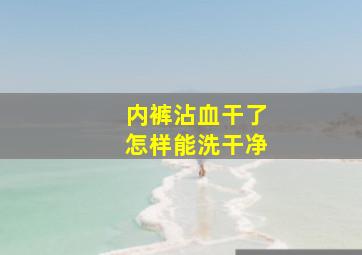 内裤沾血干了
怎样能洗干净